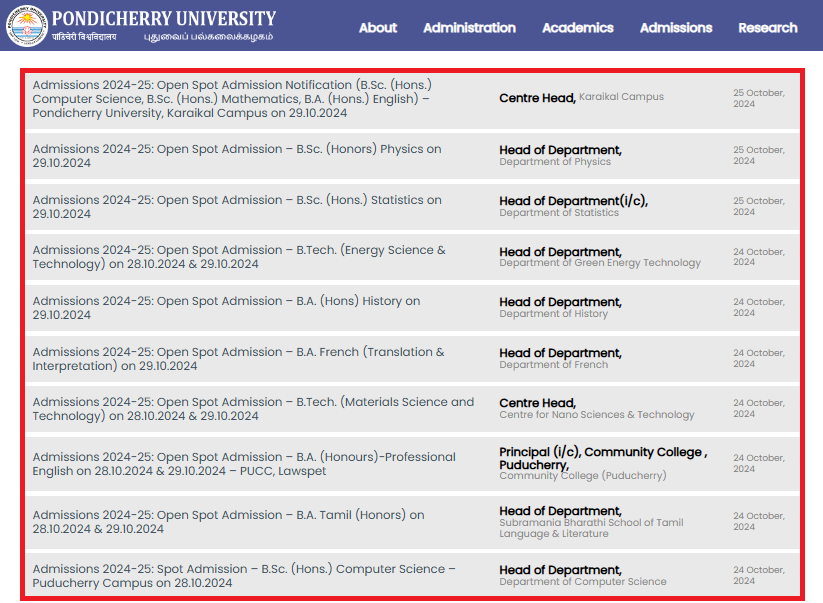 PONDICHERRY UNIVERSITY
पांडिचेरी विश्वविद्यालय புதுவைப் பல்கலைக்கழகம்

About Administration Academics Admissions Research

| | | |
|---|---|---|
| Admissions 2024-25: Open Spot Admission Notification (B.Sc. (Hons.) Computer Science, B.Sc. (Hons.) Mathematics, B.A. (Hons.) English) – Pondicherry University, Karaikal Campus on 29.10.2024 | Centre Head, Karaikal Campus | 25 October, 2024 |
| Admissions 2024-25: Open Spot Admission – B.Sc. (Honors) Physics on 29.10.2024 | Head of Department, Department of Physics | 25 October, 2024 |
| Admissions 2024-25: Open Spot Admission – B.Sc. (Hons.) Statistics on 29.10.2024 | Head of Department(i/c), Department of Statistics | 25 October, 2024 |
| Admissions 2024-25: Open Spot Admission – B.Tech. (Energy Science & Technology) on 28.10.2024 & 29.10.2024 | Head of Department, Department of Green Energy Technology | 24 October, 2024 |
| Admissions 2024-25: Open Spot Admission – B.A. (Hons) History on 29.10.2024 | Head of Department, Department of History | 24 October, 2024 |
| Admissions 2024-25: Open Spot Admission – B.A. French (Translation & Interpretation) on 29.10.2024 | Head of Department, Department of French | 24 October, 2024 |
| Admissions 2024-25: Open Spot Admission – B.Tech. (Materials Science and Technology) on 28.10.2024 & 29.10.2024 | Centre Head, Centre for Nano Sciences & Technology | 24 October, 2024 |
| Admissions 2024-25: Open Spot Admission – B.A. (Honours)-Professional English on 28.10.2024 & 29.10.2024 – PUCC, Lawspet | Principal (i/c), Community College , Puducherry, Community College (Puducherry) | 24 October, 2024 |
| Admissions 2024-25: Open Spot Admission – B.A. Tamil (Honors) on 28.10.2024 & 29.10.2024 | Head of Department, Subramania Bharathi School of Tamil Language & Literature | 24 October, 2024 |
| Admissions 2024-25: Spot Admission – B.Sc. (Hons.) Computer Science – Puducherry Campus on 28.10.2024 | Head of Department, Department of Computer Science | 24 October, 2024 |